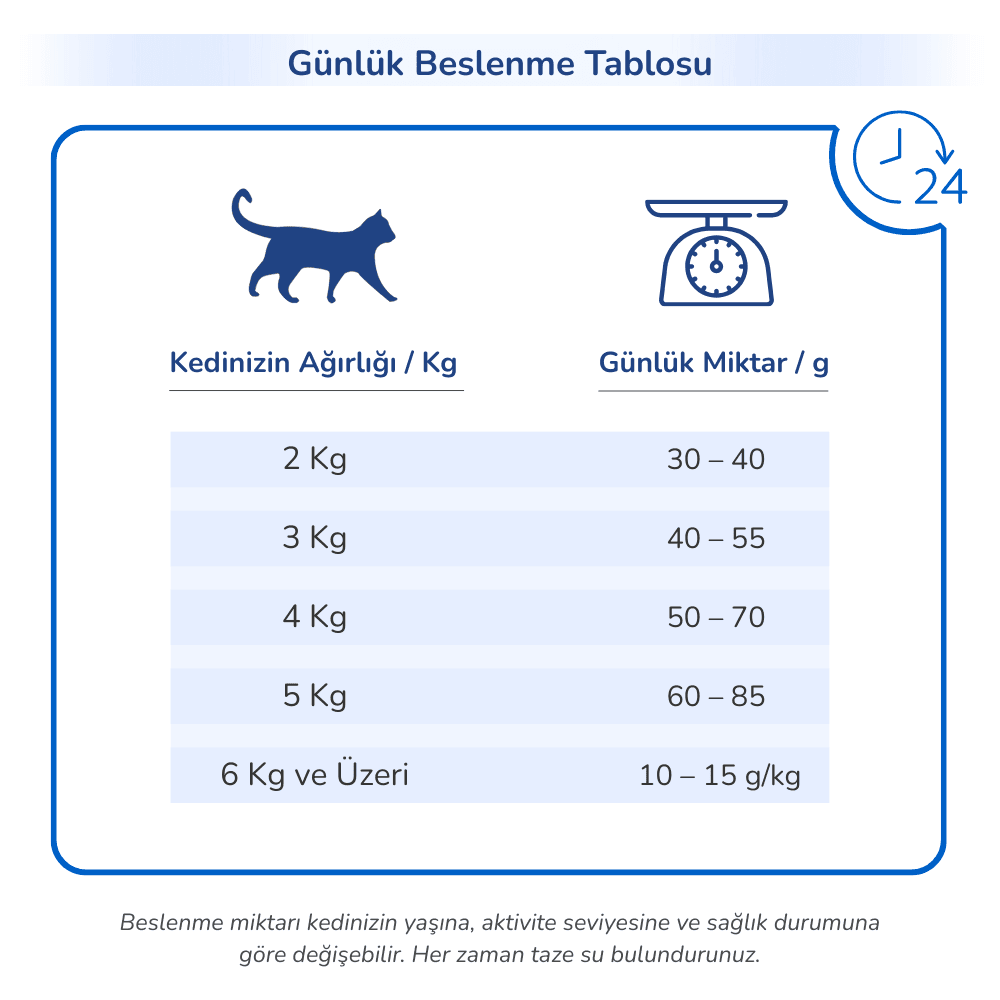 Günlük Beslenme Tablosu

24

| Kedinizin Ağırlığı / Kg | Günlük Miktar / g |
|---|---|
| 2 Kg | 30 – 40 |
| 3 Kg | 40 – 55 |
| 4 Kg | 50 – 70 |
| 5 Kg | 60 – 85 |
| 6 Kg ve Üzeri | 10 – 15 g/kg |

Beslenme miktarı kedinizin yaşına, aktivite seviyesine ve sağlık durumuna göre değişebilir. Her zaman taze su bulundurunuz.